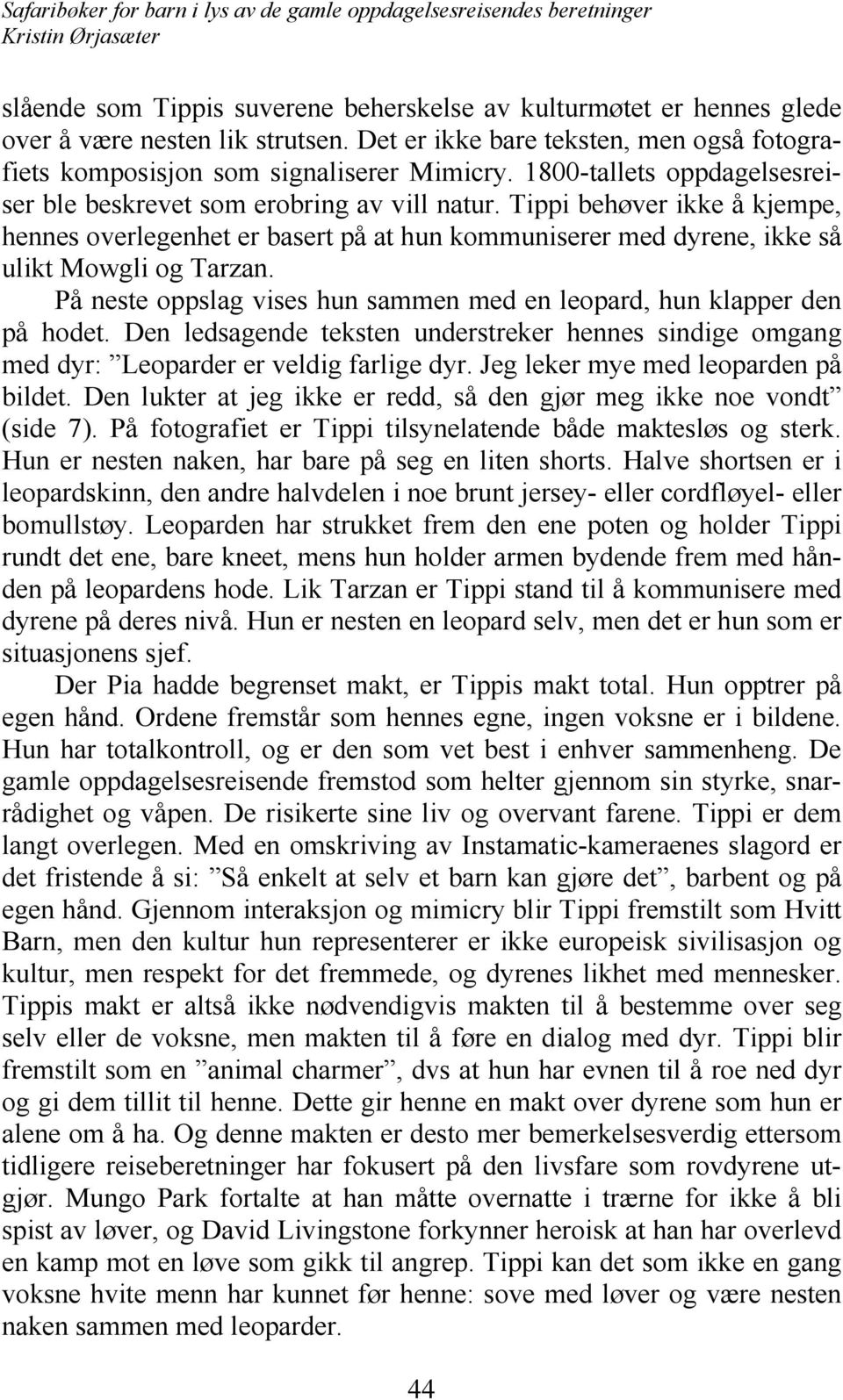 Safaribøker for barn i lys av de gamle oppdagelsesreisendes beretninger
Kristin Ørjasæter

slående som Tippis suverene beherskelse av kulturmøtet er hennes glede over å være nesten lik strutsen. Det er ikke bare teksten, men også fotografiets komposisjon som signaliserer Mimicry. 1800-tallets oppdagelsesreiser ble beskrevet som erobring av vill natur. Tippi behøver ikke å kjempe, hennes overlegenhet er basert på at hun kommuniserer med dyrene, ikke så ulikt Mowgli og Tarzan.

På neste oppslag vises hun sammen med en leopard, hun klapper den på hodet. Den ledsagende teksten understreker hennes sindige omgang med dyr: ”Leoparder er veldig farlige dyr. Jeg leker mye med leoparden på bildet. Den lukter at jeg ikke er redd, så den gjør meg ikke noe vondt” (side 7). På fotografiet er Tippi tilsynelatende både maktesløs og sterk. Hun er nesten naken, har bare på seg en liten shorts. Halve shortsen er i leopardskinn, den andre halvdelen i noe brunt jersey- eller cordfløyel- eller bomullstøy. Leoparden har strukket frem den ene poten og holder Tippi rundt det ene, bare kneet, mens hun holder armen bydende frem med hånden på leopardens hode. Lik Tarzan er Tippi stand til å kommunisere med dyrene på deres nivå. Hun er nesten en leopard selv, men det er hun som er situasjonens sjef.

Der Pia hadde begrenset makt, er Tippis makt total. Hun opptrer på egen hånd. Ordene fremstår som hennes egne, ingen voksne er i bildene. Hun har totalkontroll, og er den som vet best i enhver sammenheng. De gamle oppdagelsesreisende fremstod som helter gjennom sin styrke, snarrådighet og våpen. De risikerte sine liv og overvant farene. Tippi er dem langt overlegen. Med en omskriving av Instamatic-kameraenes slagord er det fristende å si: ”Så enkelt at selv et barn kan gjøre det”, barbent og på egen hånd. Gjennom interaksjon og mimicry blir Tippi fremstilt som Hvitt Barn, men den kultur hun representerer er ikke europeisk sivilisasjon og kultur, men respekt for det fremmede, og dyrenes likhet med mennesker. Tippis makt er altså ikke nødvendigvis makten til å bestemme over seg selv eller de voksne, men makten til å føre en dialog med dyr. Tippi blir fremstilt som en ”animal charmer”, dvs at hun har evnen til å roe ned dyr og gi dem tillit til henne. Dette gir henne en makt over dyrene som hun er alene om å ha. Og denne makten er desto mer bemerkelsesverdig ettersom tidligere reiseberetninger har fokusert på den livsfare som rovdyrene utgjør. Mungo Park fortalte at han måtte overnatte i trærne for ikke å bli spist av løver, og David Livingstone forkynner heroisk at han har overlevd en kamp mot en løve som gikk til angrep. Tippi kan det som ikke en gang voksne hvite menn har kunnet før henne: sove med løver og være nesten naken sammen med leoparder.

44